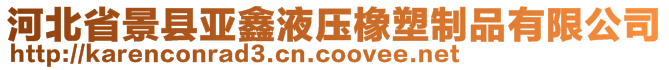 河北省景县亚鑫液压橡塑制品有限公司
http://karenconrad3.cn.coovee.net